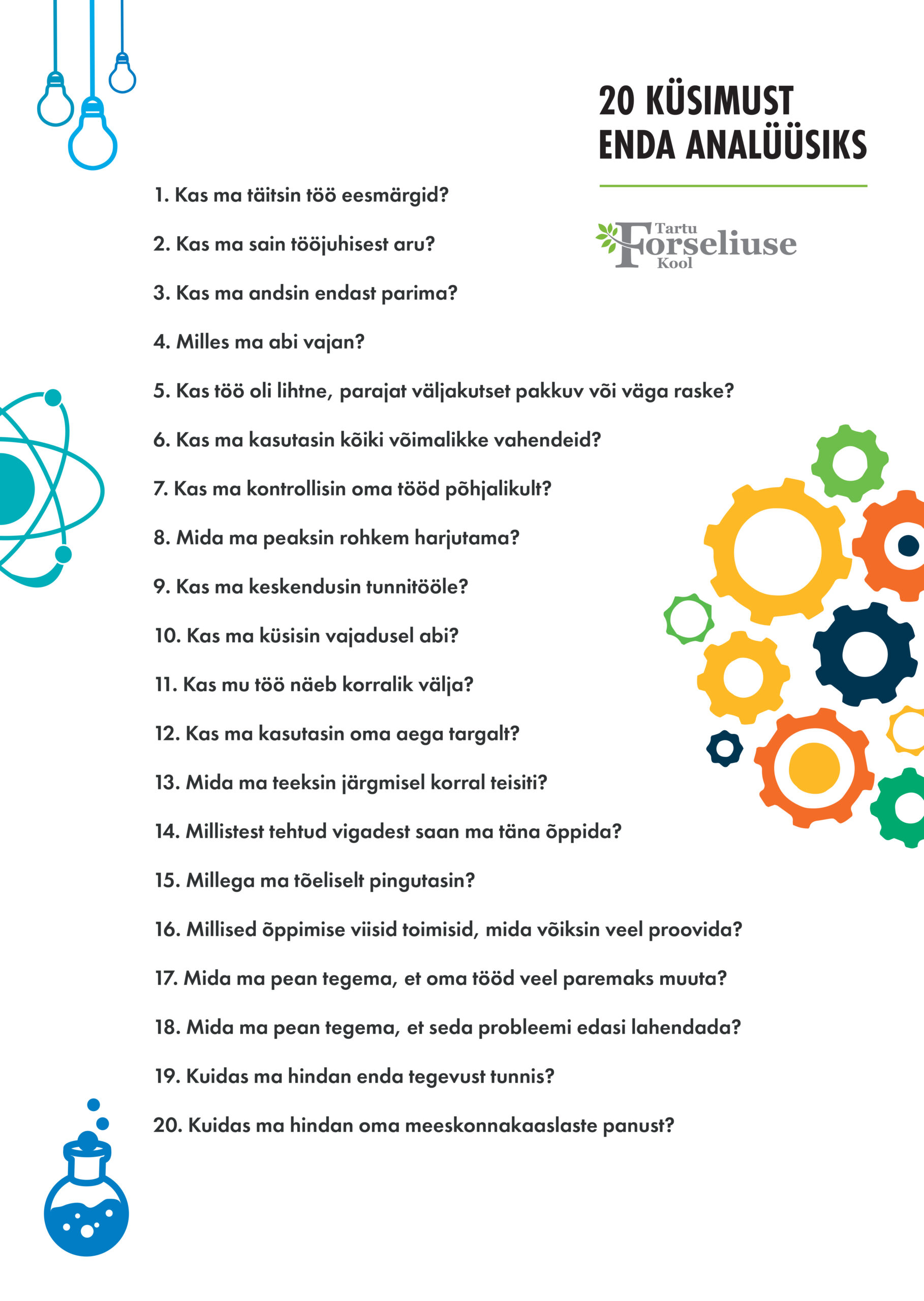 20 KÜSIMUST
ENDA ANALÜÜSIKS

Tartu
Forseliuse
Kool

1. Kas ma täitsin töö eesmärgid?

2. Kas ma sain tööjuhisest aru?

3. Kas ma andsin endast parima?

4. Milles ma abi vajan?

5. Kas töö oli lihtne, parajat väljakutset pakkuv või väga raske?

6. Kas ma kasutasin kõiki võimalikke vahendeid?

7. Kas ma kontrollisin oma tööd põhjalikult?

8. Mida ma peaksin rohkem harjutama?

9. Kas ma keskendusin tunnitööle?

10. Kas ma küsisin vajadusel abi?

11. Kas mu töö näeb korralik välja?

12. Kas ma kasutasin oma aega targalt?

13. Mida ma teeksin järgmisel korral teisiti?

14. Millistest tehtud vigadest saan ma täna õppida?

15. Millega ma tõeliselt pingutasin?

16. Millised õppimise viisid toimisid, mida võiksin veel proovida?

17. Mida ma pean tegema, et oma tööd veel paremaks muuta?

18. Mida ma pean tegema, et seda probleemi edasi lahendada?

19. Kuidas ma hindan enda tegevust tunnis?

20. Kuidas ma hindan oma meeskonnakaaslaste panust?